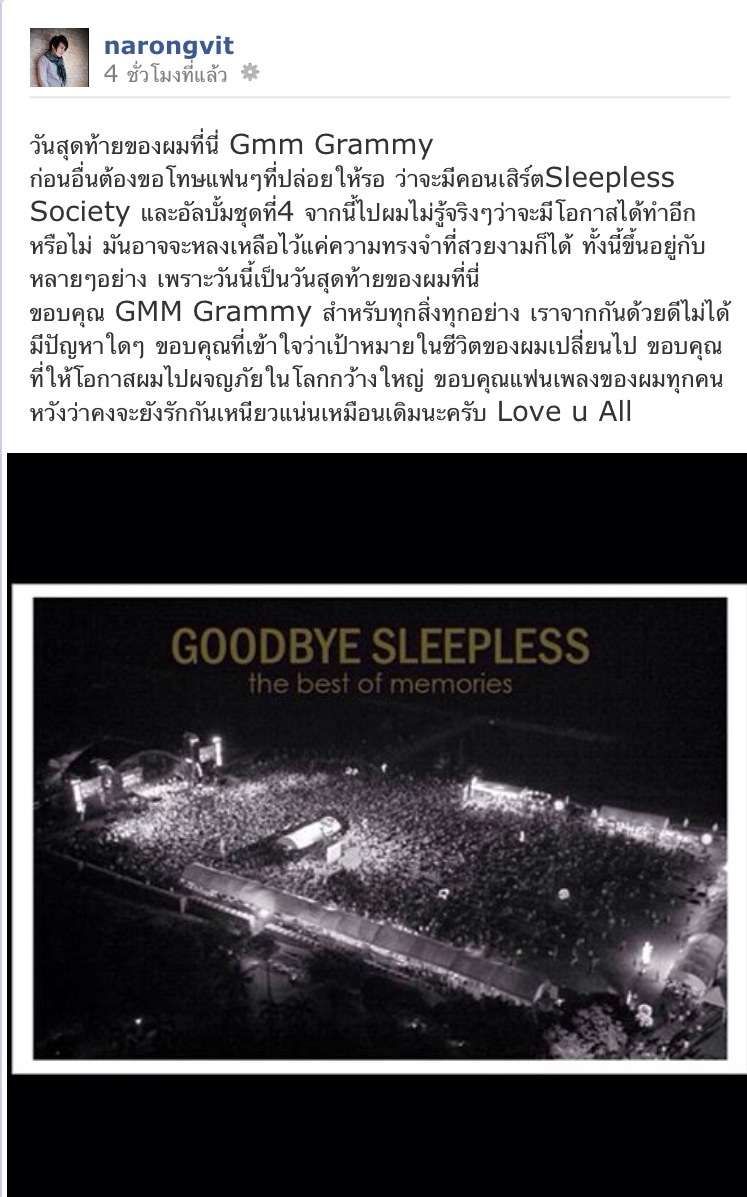 narongvit
4 ชั่วโมงที่แล้ว

วันสุดท้ายของผมที่นี่ Gmm Grammy
ก่อนอื่นต้องขอโทษแฟนๆที่ปล่อยให้รอ ว่าจะมีคอนเสิร์ตSleepless Society และอัลบั้มชุดที่4 จากนี้ไปผมไม่รู้จริงๆว่าจะมีโอกาสได้ทำอีกหรือไม่ มันอาจจะหลงเหลือไว้แค่ความทรงจำที่สวยงามก็ได้ ทั้งนี้ขึ้นอยู่กับหลายๆอย่าง เพราะวันนี้เป็นวันสุดท้ายของผมที่นี่
ขอบคุณ GMM Grammy สำหรับทุกสิ่งทุกอย่าง เราจากกันด้วยดีไม่ได้มีปัญหาใดๆ ขอบคุณที่เข้าใจว่าเป้าหมายในชีวิตของผมเปลี่ยนไป ขอบคุณที่ให้โอกาสผมไปผจญภัยในโลกกว้างใหญ่ ขอบคุณแฟนเพลงของผมทุกคน หวังว่าคงจะยังรักกันเหนียวแน่นเหมือนเดิมนะครับ Love u All

GOODBYE SLEEPLESS
the best of memories